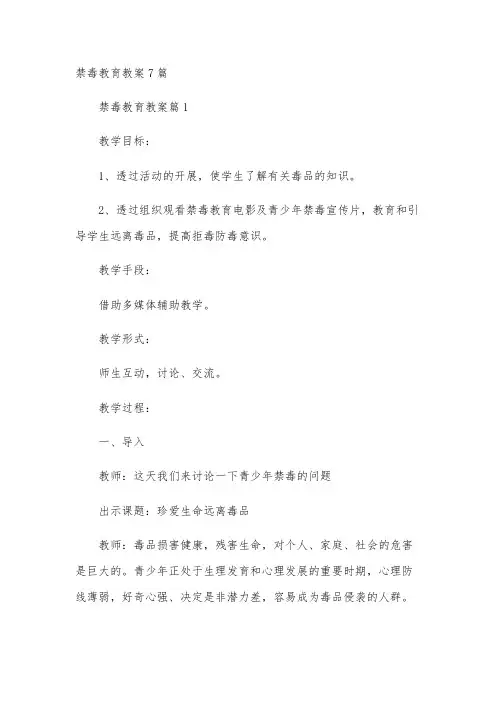 禁毒教育教案7篇

禁毒教育教案篇1

教学目标：

1、透过活动的开展，使学生了解有关毒品的知识。

2、透过组织观看禁毒教育电影及青少年禁毒宣传片，教育和引导学生远离毒品，提高拒毒防毒意识。

教学手段：

借助多媒体辅助教学。

教学形式：

师生互动，讨论、交流。

教学过程：

一、导入

教师：这天我们来讨论一下青少年禁毒的问题

出示课题：珍爱生命远离毒品

教师：毒品损害健康，残害生命，对个人、家庭、社会的危害是巨大的。青少年正处于生理发育和心理发展的重要时期，心理防线薄弱，好奇心强、决定是非潜力差，容易成为毒品侵袭的人群。